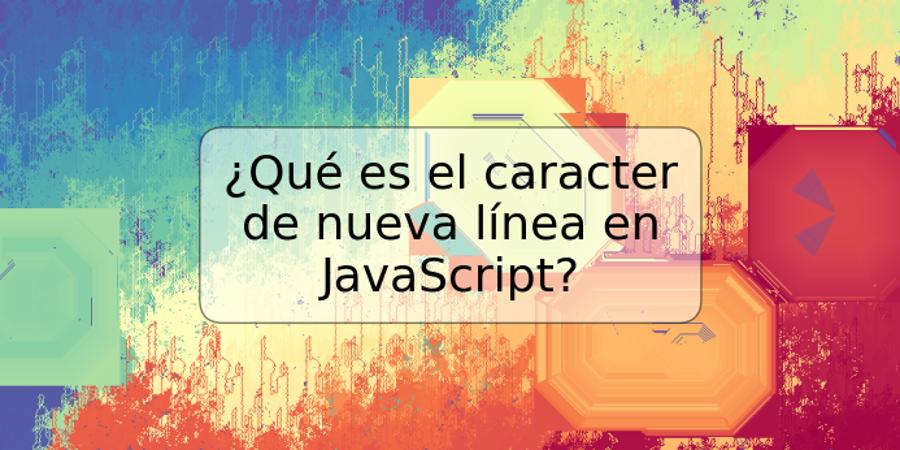 ¿Qué es el caracter de nueva línea en JavaScript?